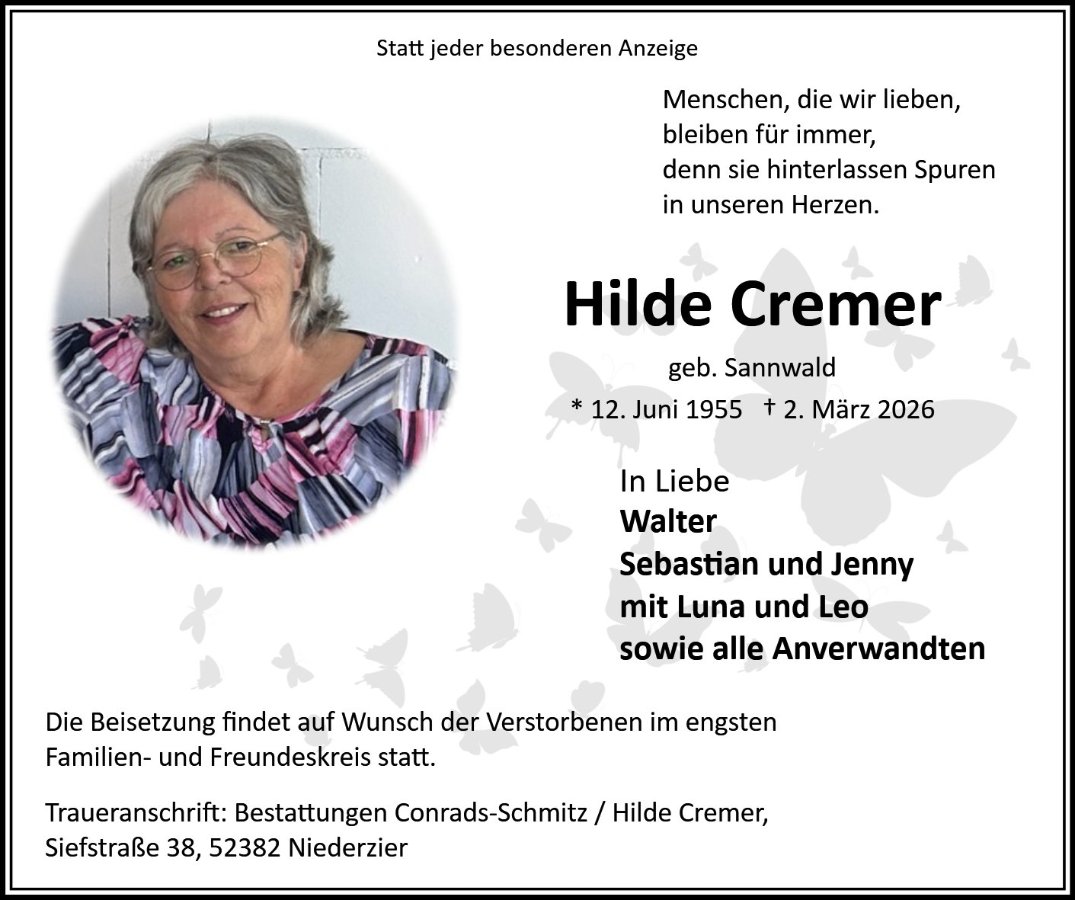 Statt jeder besonderen Anzeige

Menschen, die wir lieben,
bleiben für immer,
denn sie hinterlassen Spuren
in unseren Herzen.

Hilde Cremer

geb. Sannwald

* 12. Juni 1955 † 2. März 2026

In Liebe
Walter
Sebastian und Jenny
mit Luna und Leo
sowie alle Anverwandten

Die Beisetzung findet auf Wunsch der Verstorbenen im engsten Familien- und Freundeskreis statt.

Traueranschrift: Bestattungen Conrads-Schmitz / Hilde Cremer,
Siefstraße 38, 52382 Niederzier